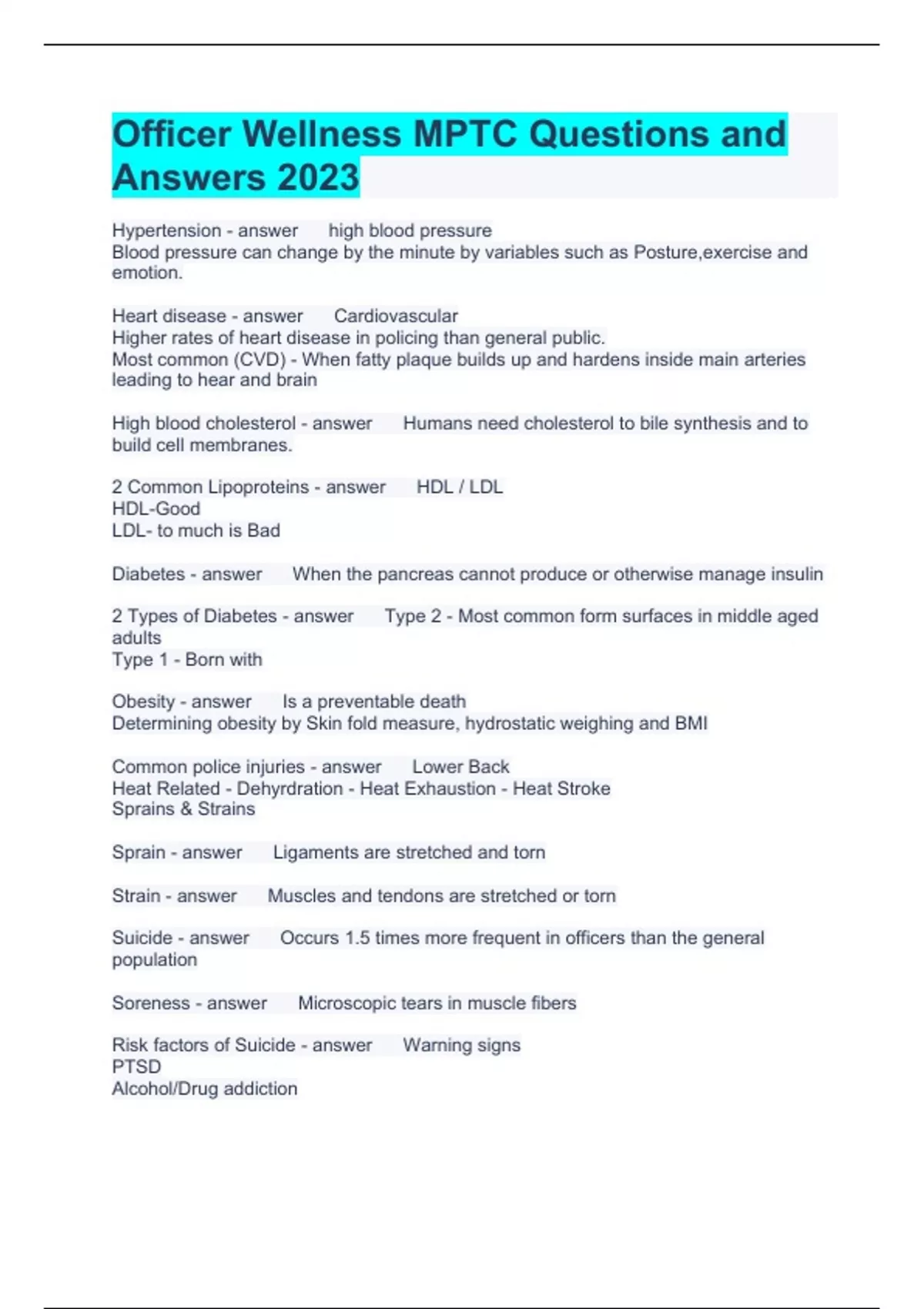 Officer Wellness MPTC Questions and Answers 2023

Hypertension - answer high blood pressure
Blood pressure can change by the minute by variables such as Posture,exercise and emotion.

Heart disease - answer Cardiovascular
Higher rates of heart disease in policing than general public.
Most common (CVD) - When fatty plaque builds up and hardens inside main arteries leading to hear and brain

High blood cholesterol - answer Humans need cholesterol to bile synthesis and to build cell membranes.

2 Common Lipoproteins - answer HDL / LDL
HDL-Good
LDL- to much is Bad

Diabetes - answer When the pancreas cannot produce or otherwise manage insulin

2 Types of Diabetes - answer Type 2 - Most common form surfaces in middle aged adults
Type 1 - Born with

Obesity - answer Is a preventable death
Determining obesity by Skin fold measure, hydrostatic weighing and BMI

Common police injuries - answer Lower Back
Heat Related - Dehyrdration - Heat Exhaustion - Heat Stroke
Sprains & Strains

Sprain - answer Ligaments are stretched and torn

Strain - answer Muscles and tendons are stretched or torn

Suicide - answer Occurs 1.5 times more frequent in officers than the general population

Soreness - answer Microscopic tears in muscle fibers

Risk factors of Suicide - answer Warning signs
PTSD
Alcohol/Drug addiction